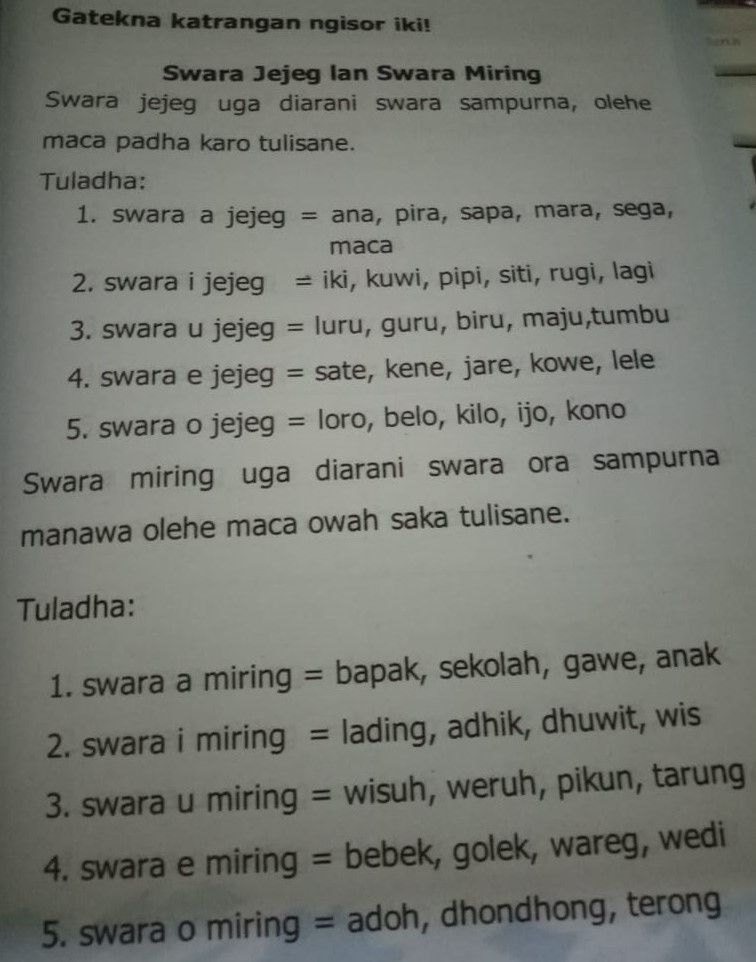 Gatekna katrangan ngisor iki!

Swara Jejeg lan Swara Miring

Swara jejeg uga diarani swara sampurna, olehe maca padha karo tulisane.

Tuladha:

1. swara a jejeg = ana, pira, sapa, mara, sega, maca
2. swara i jejeg = iki, kuwi, pipi, siti, rugi, lagi
3. swara u jejeg = luru, guru, biru, maju,tumbu
4. swara e jejeg = sate, kene, jare, kowe, lele
5. swara o jejeg = loro, belo, kilo, ijo, kono

Swara miring uga diarani swara ora sampurna manawa olehe maca owah saka tulisane.

Tuladha:

1. swara a miring = bapak, sekolah, gawe, anak
2. swara i miring = lading, adhik, dhuwit, wis
3. swara u miring = wisuh, weruh, pikun, tarung
4. swara e miring = bebek, golek, wareg, wedi
5. swara o miring = adoh, dhondhong, terong